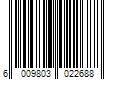 6 009803 022688